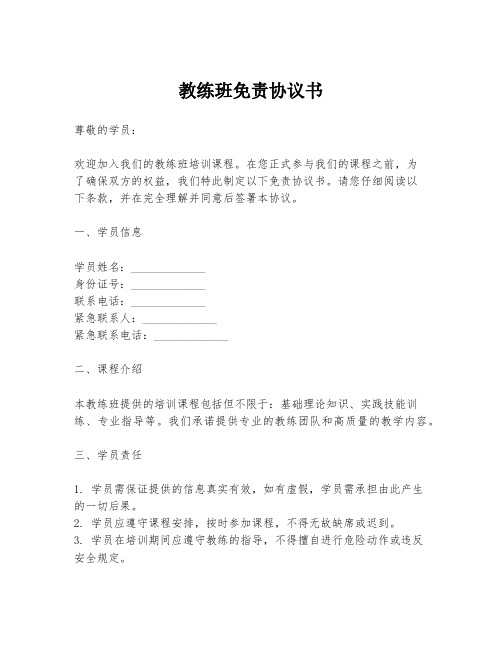 教练班免责协议书

尊敬的学员：

欢迎加入我们的教练班培训课程。在您正式参与我们的课程之前，为了确保双方的权益，我们特此制定以下免责协议书。请您仔细阅读以下条款，并在完全理解并同意后签署本协议。

一、学员信息

学员姓名：______________
身份证号：______________
联系电话：______________
紧急联系人：______________
紧急联系电话：______________

二、课程介绍

本教练班提供的培训课程包括但不限于：基础理论知识、实践技能训练、专业指导等。我们承诺提供专业的教练团队和高质量的教学内容。

三、学员责任

1. 学员需保证提供的信息真实有效，如有虚假，学员需承担由此产生的一切后果。
2. 学员应遵守课程安排，按时参加课程，不得无故缺席或迟到。
3. 学员在培训期间应遵守教练的指导，不得擅自进行危险动作或违反安全规定。